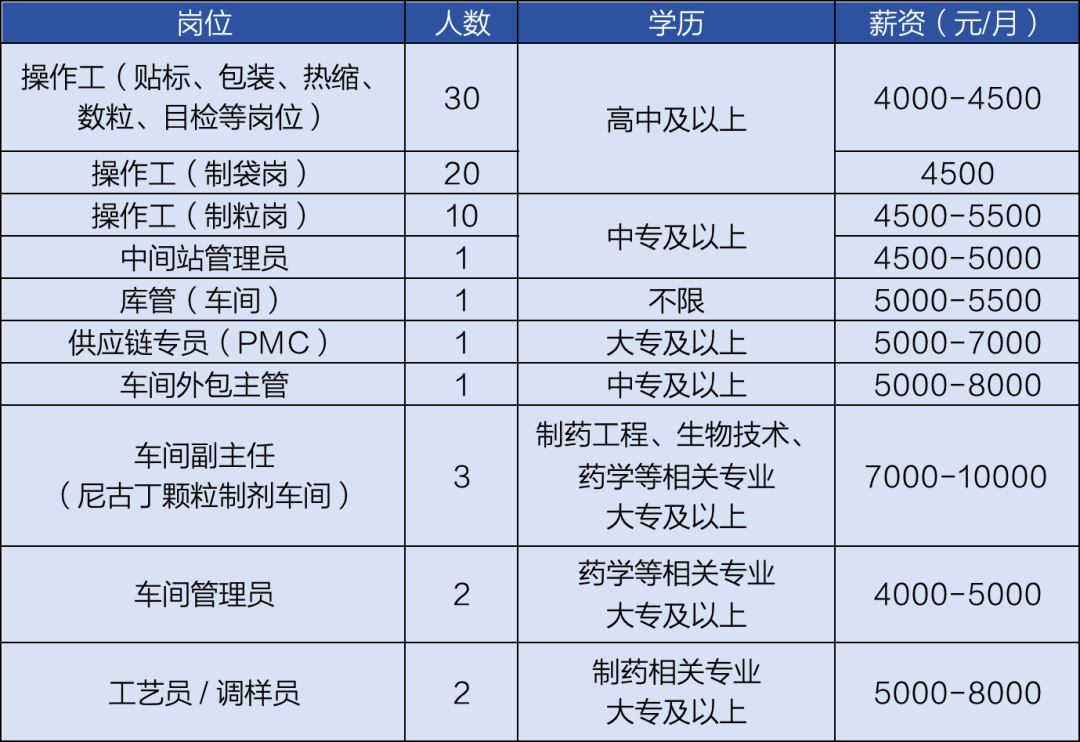 | 岗位 | 人数 | 学历 | 薪资（元/月） |
|---|---|---|---|
| 操作工（贴标、包装、热缩、数粒、目检等岗位） | 30 | 高中及以上 | 4000-4500 |
| 操作工（制袋岗） | 20 |  | 4500 |
| 操作工（制粒岗） | 10 | 中专及以上 | 4500-5500 |
| 中间站管理员 | 1 |  | 4500-5000 |
| 库管（车间） | 1 | 不限 | 5000-5500 |
| 供应链专员（PMC） | 1 | 大专及以上 | 5000-7000 |
| 车间外包主管 | 1 | 中专及以上 | 5000-8000 |
| 车间副主任（尼古丁颗粒制剂车间） | 3 | 制药工程、生物技术、药学等相关专业大专及以上 | 7000-10000 |
| 车间管理员 | 2 | 药学等相关专业大专及以上 | 4000-5000 |
| 工艺员/调样员 | 2 | 制药相关专业大专及以上 | 5000-8000 |